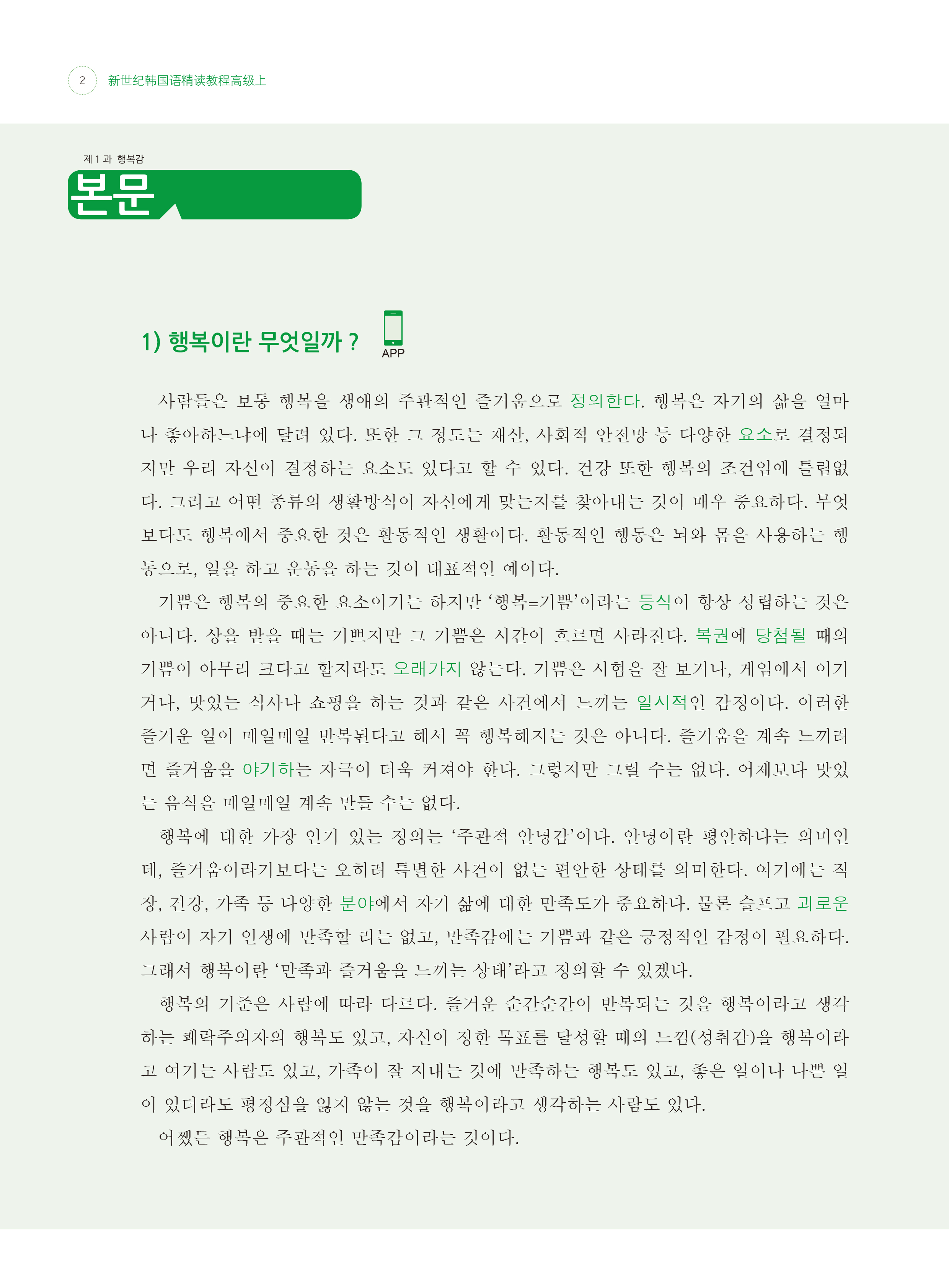 2 新世纪韩国语精读教程高级上

제 1 과 행복감

본문

1) 행복이란 무엇일까 ?

APP

사람들은 보통 행복을 생애의 주관적인 즐거움으로 정의한다. 행복은 자기의 삶을 얼마나 좋아하느냐에 달려 있다. 또한 그 정도는 재산, 사회적 안전망 등 다양한 요소로 결정되지만 우리 자신이 결정하는 요소도 있다고 할 수 있다. 건강 또한 행복의 조건임에 틀림없다. 그리고 어떤 종류의 생활방식이 자신에게 맞는지를 찾아내는 것이 매우 중요하다. 무엇보다도 행복에서 중요한 것은 활동적인 생활이다. 활동적인 행동은 뇌와 몸을 사용하는 행동으로, 일을 하고 운동을 하는 것이 대표적인 예이다.

기쁨은 행복의 중요한 요소이기는 하지만 '행복=기쁨'이라는 등식이 항상 성립하는 것은 아니다. 상을 받을 때는 기쁘지만 그 기쁨은 시간이 흐르면 사라진다. 복권에 당첨될 때의 기쁨이 아무리 크다고 할지라도 오래가지 않는다. 기쁨은 시험을 잘 보거나, 게임에서 이기거나, 맛있는 식사나 쇼핑을 하는 것과 같은 사건에서 느끼는 일시적인 감정이다. 이러한 즐거운 일이 매일매일 반복된다고 해서 꼭 행복해지는 것은 아니다. 즐거움을 계속 느끼려면 즐거움을 야기하는 자극이 더욱 커져야 한다. 그렇지만 그럴 수는 없다. 어제보다 맛있는 음식을 매일매일 계속 만들 수는 없다.

행복에 대한 가장 인기 있는 정의는 '주관적 안녕감'이다. 안녕이란 평안하다는 의미인데, 즐거움이라기보다는 오히려 특별한 사건이 없는 편안한 상태를 의미한다. 여기에는 직장, 건강, 가족 등 다양한 분야에서 자기 삶에 대한 만족도가 중요하다. 물론 슬프고 괴로운 사람이 자기 인생에 만족할 리는 없고, 만족감에는 기쁨과 같은 긍정적인 감정이 필요하다. 그래서 행복이란 '만족과 즐거움을 느끼는 상태'라고 정의할 수 있겠다.

행복의 기준은 사람에 따라 다르다. 즐거운 순간순간이 반복되는 것을 행복이라고 생각하는 쾌락주의자의 행복도 있고, 자신이 정한 목표를 달성할 때의 느낌(성취감)을 행복이라고 여기는 사람도 있고, 가족이 잘 지내는 것에 만족하는 행복도 있고, 좋은 일이나 나쁜 일이 있더라도 평정심을 잃지 않는 것을 행복이라고 생각하는 사람도 있다.

어쨌든 행복은 주관적인 만족감이라는 것이다.